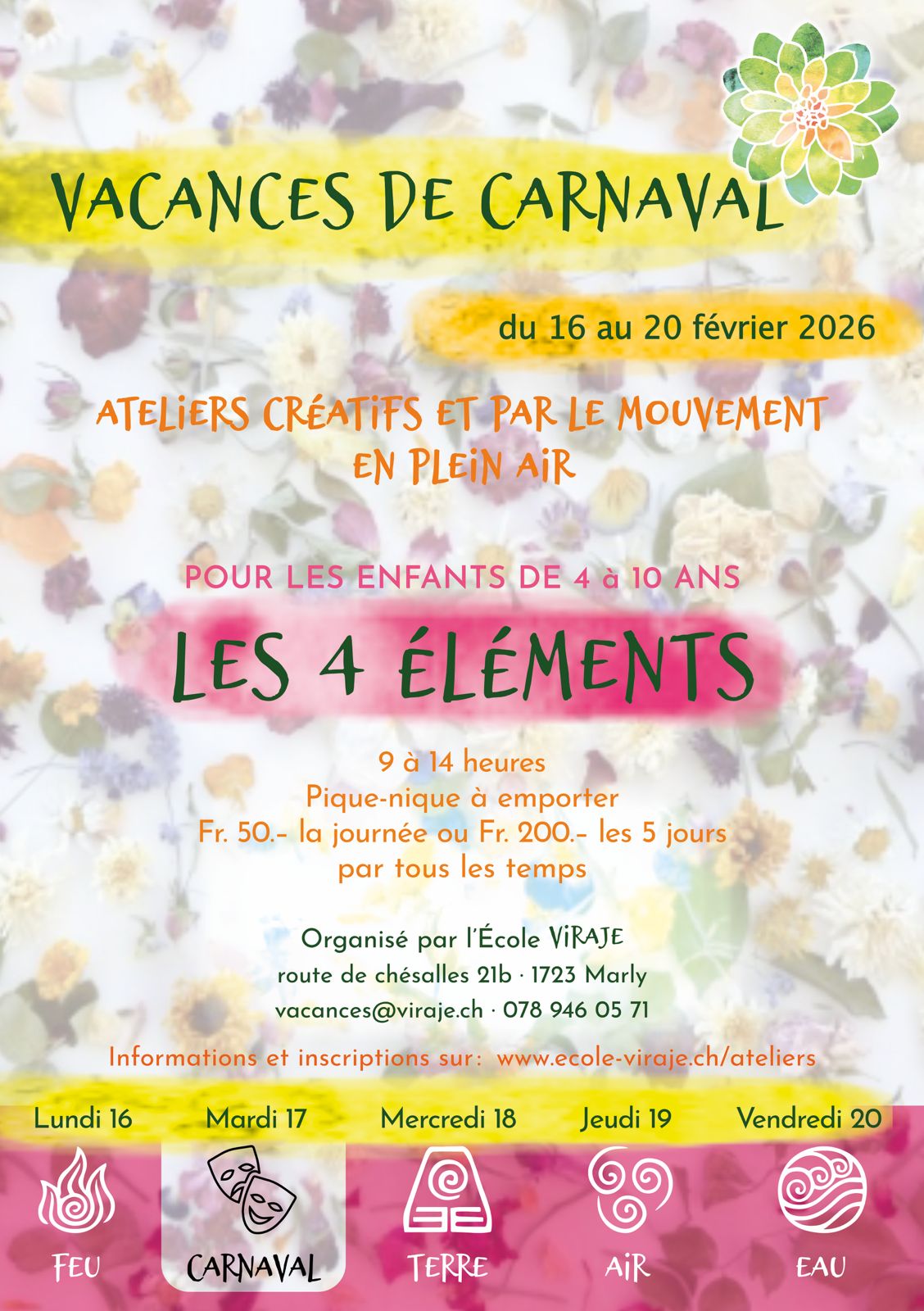 VACANCES DE CARNAVAL

du 16 au 20 février 2026

ATELIERS CRÉATIFS ET PAR LE MOUVEMENT EN PLEIN AIR

POUR LES ENFANTS DE 4 à 10 ANS

LES 4 ÉLÉMENTS

9 à 14 heures
Pique-nique à emporter
Fr. 50.- la journée ou Fr. 200.- les 5 jours
par tous les temps

Organisé par l'École VIRAJE
route de chésalles 21b · 1723 Marly
vacances@viraje.ch · 078 946 05 71

Informations et inscriptions sur: www.ecole-viraje.ch/ateliers

Lundi 16
FEU

Mardi 17
CARNAVAL

Mercredi 18
TERRE

Jeudi 19
AIR

Vendredi 20
EAU